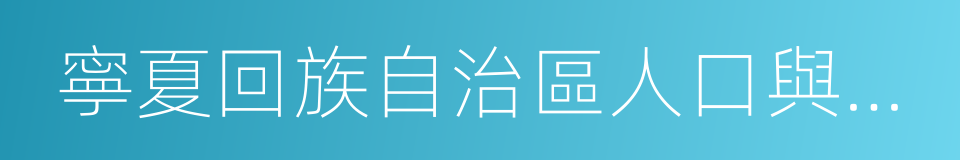 寧夏回族自治區人口與...